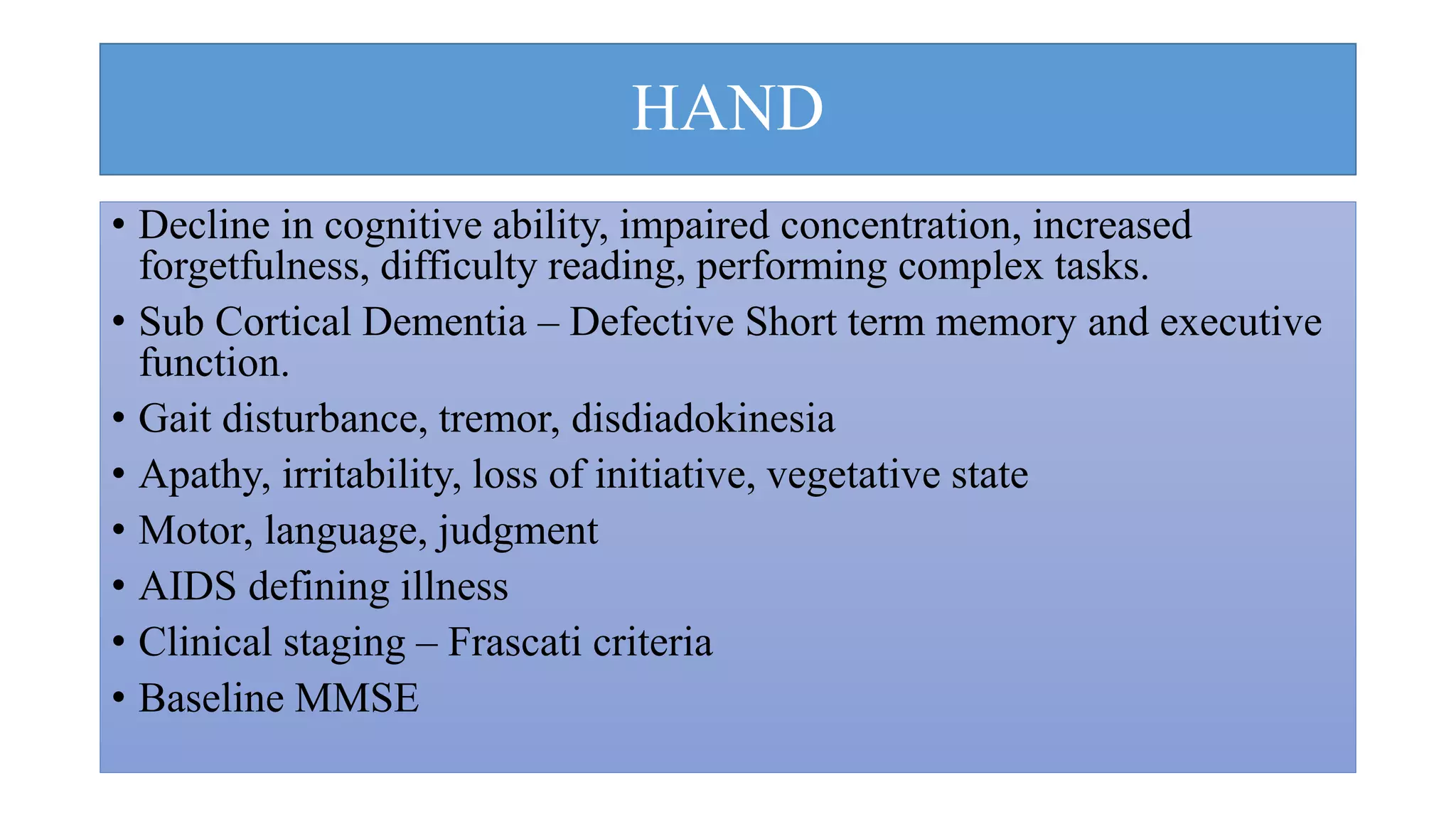 HAND

• Decline in cognitive ability, impaired concentration, increased forgetfulness, difficulty reading, performing complex tasks.
• Sub Cortical Dementia – Defective Short term memory and executive function.
• Gait disturbance, tremor, disdiadokinesia
• Apathy, irritability, loss of initiative, vegetative state
• Motor, language, judgment
• AIDS defining illness
• Clinical staging – Frascati criteria
• Baseline MMSE